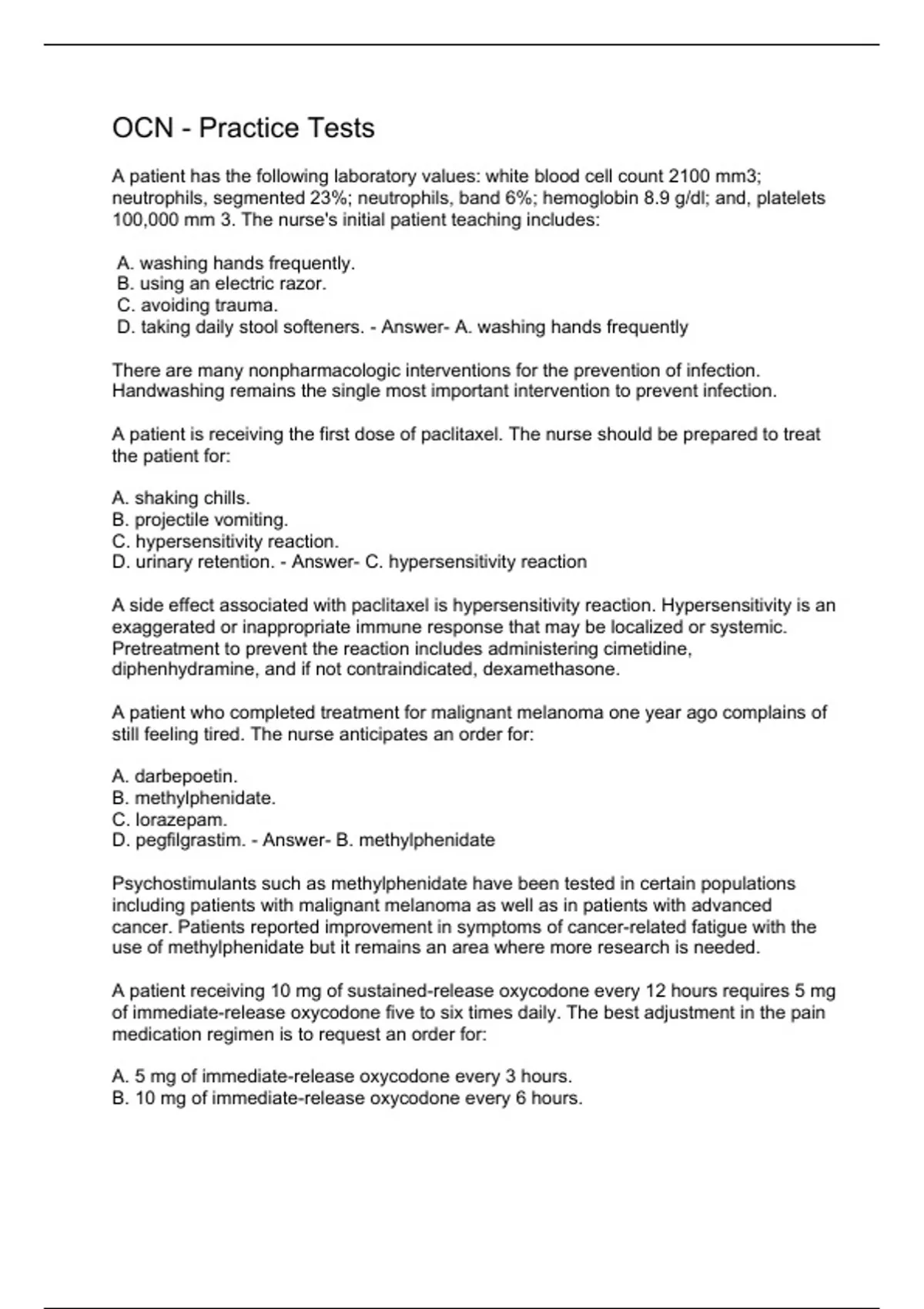 OCN - Practice Tests

A patient has the following laboratory values: white blood cell count 2100 mm3; neutrophils, segmented 23%; neutrophils, band 6%; hemoglobin 8.9 g/dl; and, platelets 100,000 mm 3. The nurse's initial patient teaching includes:

A. washing hands frequently.
B. using an electric razor.
C. avoiding trauma.
D. taking daily stool softeners. - Answer- A. washing hands frequently

There are many nonpharmacologic interventions for the prevention of infection. Handwashing remains the single most important intervention to prevent infection.

A patient is receiving the first dose of paclitaxel. The nurse should be prepared to treat the patient for:

A. shaking chills.
B. projectile vomiting.
C. hypersensitivity reaction.
D. urinary retention. - Answer- C. hypersensitivity reaction

A side effect associated with paclitaxel is hypersensitivity reaction. Hypersensitivity is an exaggerated or inappropriate immune response that may be localized or systemic. Pretreatment to prevent the reaction includes administering cimetidine, diphenhydramine, and if not contraindicated, dexamethasone.

A patient who completed treatment for malignant melanoma one year ago complains of still feeling tired. The nurse anticipates an order for:

A. darbepoetin.
B. methylphenidate.
C. lorazepam.
D. pegfilgrastim. - Answer- B. methylphenidate

Psychostimulants such as methylphenidate have been tested in certain populations including patients with malignant melanoma as well as in patients with advanced cancer. Patients reported improvement in symptoms of cancer-related fatigue with the use of methylphenidate but it remains an area where more research is needed.

A patient receiving 10 mg of sustained-release oxycodone every 12 hours requires 5 mg of immediate-release oxycodone five to six times daily. The best adjustment in the pain medication regimen is to request an order for:

A. 5 mg of immediate-release oxycodone every 3 hours.
B. 10 mg of immediate-release oxycodone every 6 hours.